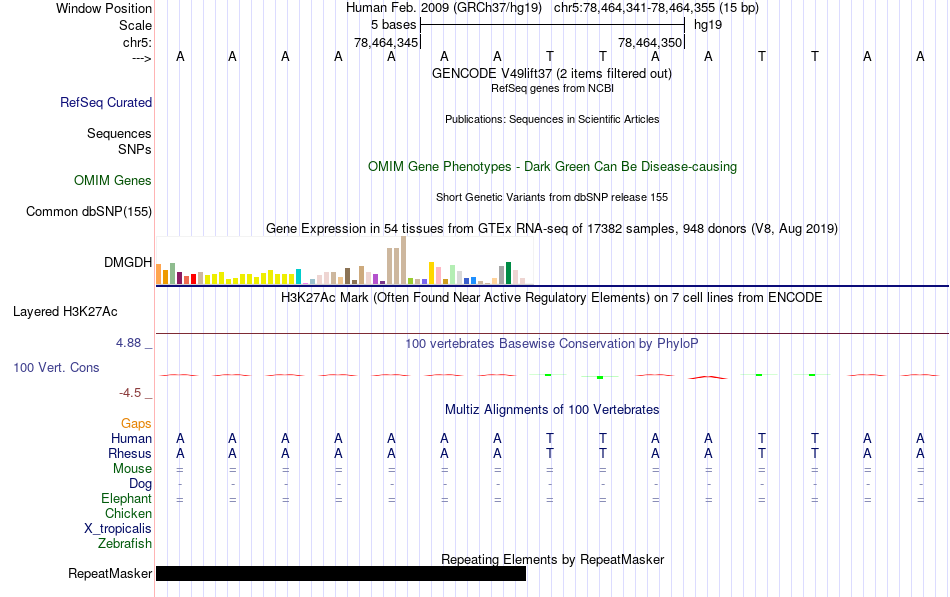 Window Position Human Feb. 2009 (GRCh37/hg19) chr5:78,464,341-78,464,355 (15 bp)
Scale 5 bases hg19
chr5: 78,464,345 78,464,350
---> A A A A A A A T T A A T T A A
GENCODE V49lift37 (2 items filtered out)
RefSeq genes from NCBI
RefSeq Curated
Publications: Sequences in Scientific Articles
Sequences
SNPs
OMIM Gene Phenotypes - Dark Green Can Be Disease-causing
OMIM Genes
Short Genetic Variants from dbSNP release 155
Common dbSNP(155)
Gene Expression in 54 tissues from GTEx RNA-seq of 17382 samples, 948 donors (V8, Aug 2019)
DMGDH
H3K27Ac Mark (Often Found Near Active Regulatory Elements) on 7 cell lines from ENCODE
Layered H3K27Ac
4.88 _
100 vertebrates Basewise Conservation by PhyloP
100 Vert. Cons
-4.5 _
Multiz Alignments of 100 Vertebrates
Gaps
Human A A A A A A A T T A A T T A A
Rhesus A A A A A A A T T A A T T A A
Mouse = = = = = = = = = = = = = = =
Dog - - - - - - - - - - - - - - -
Elephant = = = = = = = = = = = = = = =
Chicken
X_tropicalis
Zebrafish
Repeating Elements by RepeatMasker
RepeatMasker